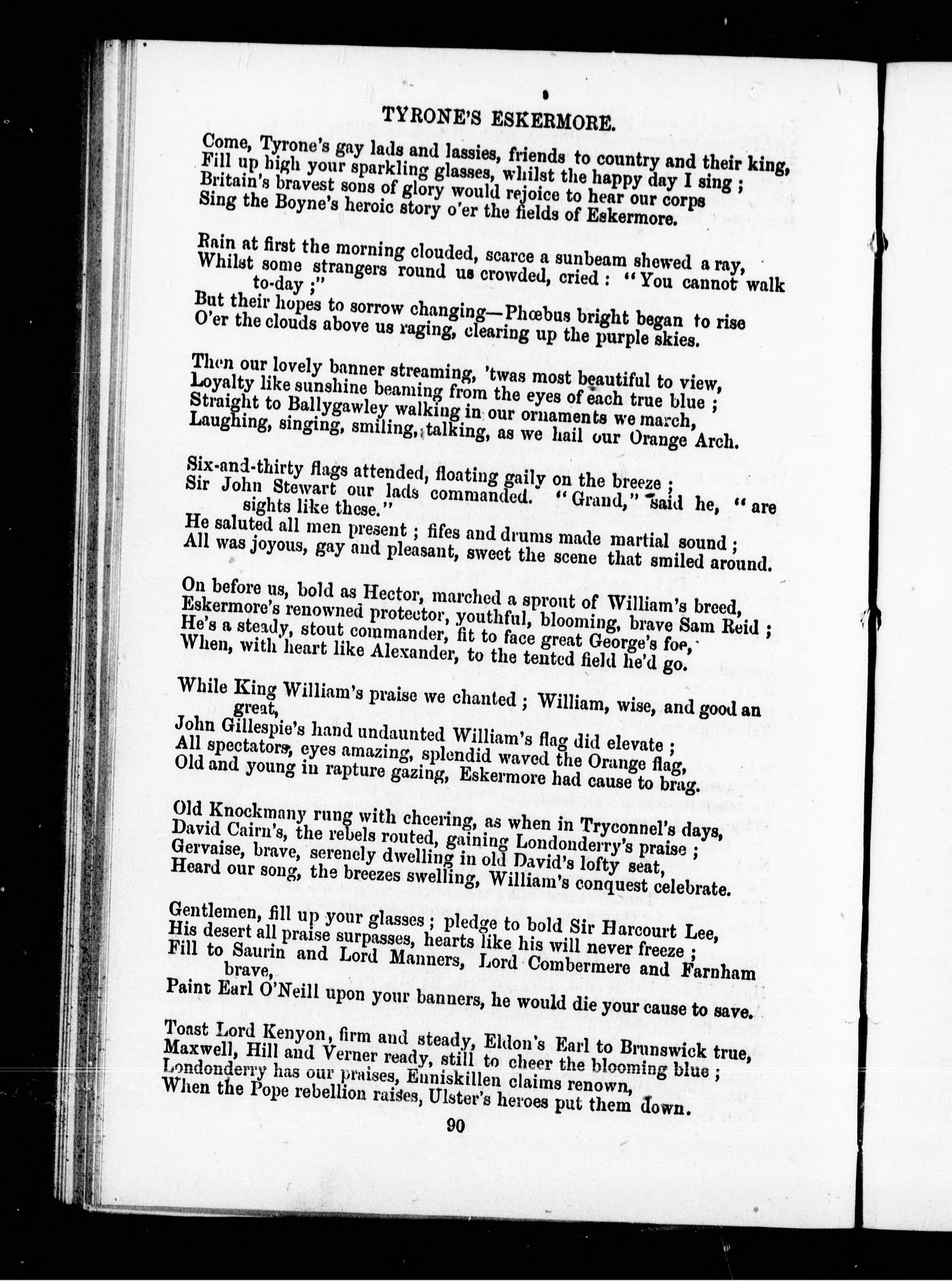 TYRONE'S ESKERMORE.

Come, Tyrone's gay lads and lassies, friends to country and their king,
Fill up high your sparkling glasses, whilst the happy day I sing ;
Britain's bravest sons of glory would rejoice to hear our corps
Sing the Boyne's heroic story o'er the fields of Eskermore.

Rain at first the morning clouded, scarce a sunbeam shewed a ray,
Whilst some strangers round us crowded, cried : "You cannot walk to-day ;"
But their hopes to sorrow changing—Phœbus bright began to rise
O'er the clouds above us raging, clearing up the purple skies.

Then our lovely banner streaming, 'twas most beautiful to view,
Loyalty like sunshine beaming from the eyes of each true blue ;
Straight to Ballygawley walking in our ornaments we march,
Laughing, singing, smiling, talking, as we hail our Orange Arch.

Six-and-thirty flags attended, floating gaily on the breeze ;
Sir John Stewart our lads commanded. "Grand," said he, "are sights like these."
He saluted all men present ; fifes and drums made martial sound ;
All was joyous, gay and pleasant, sweet the scene that smiled around.

On before us, bold as Hector, marched a sprout of William's breed,
Eskermore's renowned protector, youthful, blooming, brave Sam Reid ;
He's a steady, stout commander, fit to face great George's foe,
When, with heart like Alexander, to the tented field he'd go.

While King William's praise we chanted ; William, wise, and good an great,
John Gillespie's hand undaunted William's flag did elevate ;
All spectators, eyes amazing, splendid waved the Orange flag,
Old and young in rapture gazing, Eskermore had cause to brag.

Old Knockmany rung with cheering, as when in Tryconnel's days,
David Cairn's, the rebels routed, gaining Londonderry's praise ;
Gervaise, brave, serenely dwelling in old David's lofty seat,
Heard our song, the breezes swelling, William's conquest celebrate.

Gentlemen, fill up your glasses ; pledge to bold Sir Harcourt Lee,
His desert all praise surpasses, hearts like his will never freeze ;
Fill to Saurin and Lord Manners, Lord Combermere and Farnham brave,
Paint Earl O'Neill upon your banners, he would die your cause to save.

Toast Lord Kenyon, firm and steady, Eldon's Earl to Brunswick true,
Maxwell, Hill and Verner ready, still to cheer the blooming blue ;
Londonderry has our praises, Enniskillen claims renown,
When the Pope rebellion raises, Ulster's heroes put them down.

90